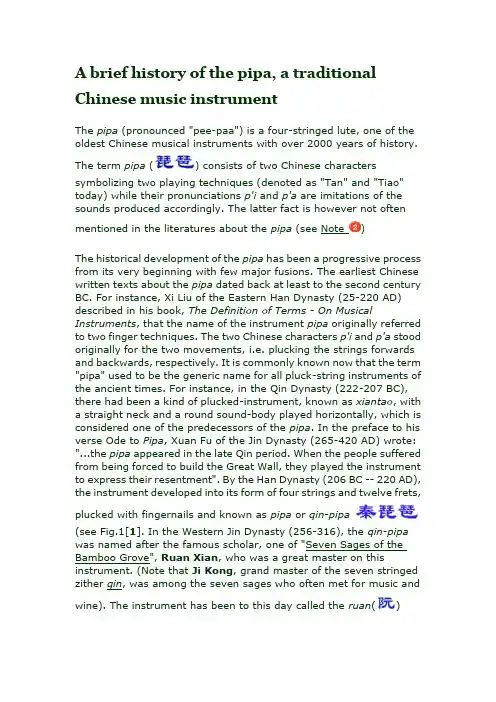 A brief history of the pipa, a traditional Chinese music instrument

The pipa (pronounced "pee-paa") is a four-stringed lute, one of the oldest Chinese musical instruments with over 2000 years of history. The term pipa (琵琶) consists of two Chinese characters symbolizing two playing techniques (denoted as "Tan" and "Tiao" today) while their pronunciations p'i and p'a are imitations of the sounds produced accordingly. The latter fact is however not often mentioned in the literatures about the pipa (see Note 2)

The historical development of the pipa has been a progressive process from its very beginning with few major fusions. The earliest Chinese written texts about the pipa dated back at least to the second century BC. For instance, Xi Liu of the Eastern Han Dynasty (25-220 AD) described in his book, The Definition of Terms - On Musical Instruments, that the name of the instrument pipa originally referred to two finger techniques. The two Chinese characters p'i and p'a stood originally for the two movements, i.e. plucking the strings forwards and backwards, respectively. It is commonly known now that the term "pipa" used to be the generic name for all pluck-string instruments of the ancient times. For instance, in the Qin Dynasty (222-207 BC), there had been a kind of plucked-instrument, known as xiantao, with a straight neck and a round sound-body played horizontally, which is considered one of the predecessors of the pipa. In the preface to his verse Ode to Pipa, Xuan Fu of the Jin Dynasty (265-420 AD) wrote: "...the pipa appeared in the late Qin period. When the people suffered from being forced to build the Great Wall, they played the instrument to express their resentment". By the Han Dynasty (206 BC -- 220 AD), the instrument developed into its form of four strings and twelve frets, plucked with fingernails and known as pipa or qin-pipa 秦琵琶 (see Fig.1[1]. In the Western Jin Dynasty (256-316), the qin-pipa was named after the famous scholar, one of "Seven Sages of the Bamboo Grove", Ruan Xian, who was a great master on this instrument. (Note that Ji Kong, grand master of the seven stringed zither qin, was among the seven sages who often met for music and wine). The instrument has been to this day called the ruan(阮)